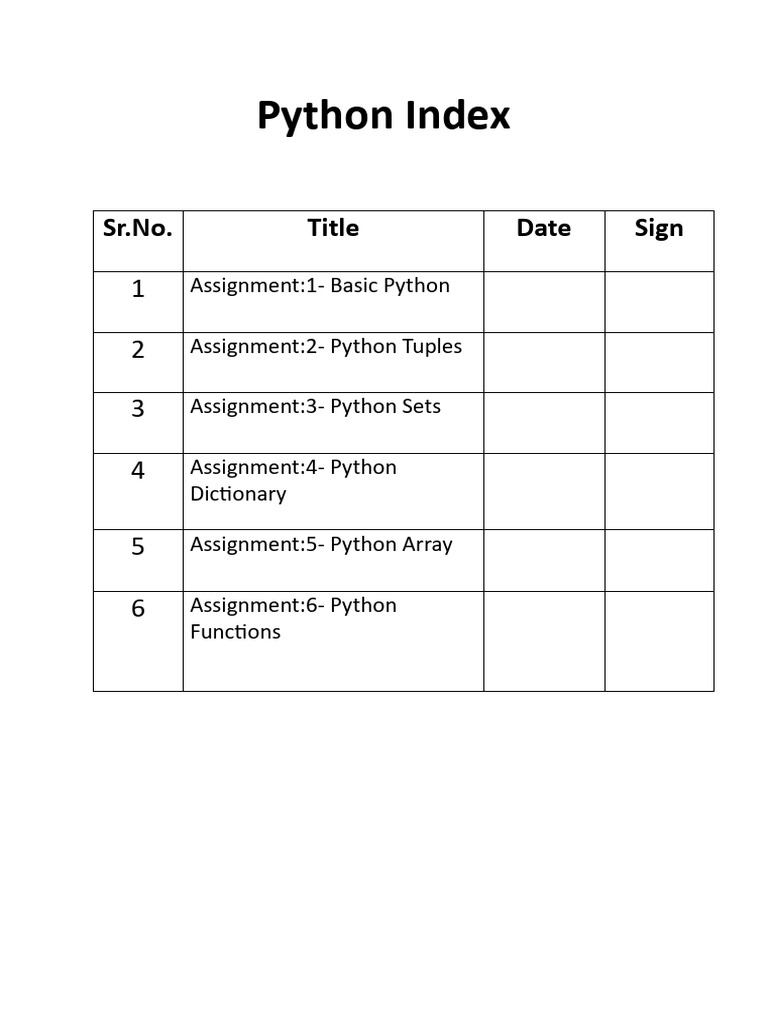 Python Index

| Sr.No. | Title | Date | Sign |
|---|---|---|---|
| 1 | Assignment:1- Basic Python | | |
| 2 | Assignment:2- Python Tuples | | |
| 3 | Assignment:3- Python Sets | | |
| 4 | Assignment:4- Python Dictionary | | |
| 5 | Assignment:5- Python Array | | |
| 6 | Assignment:6- Python Functions | | |